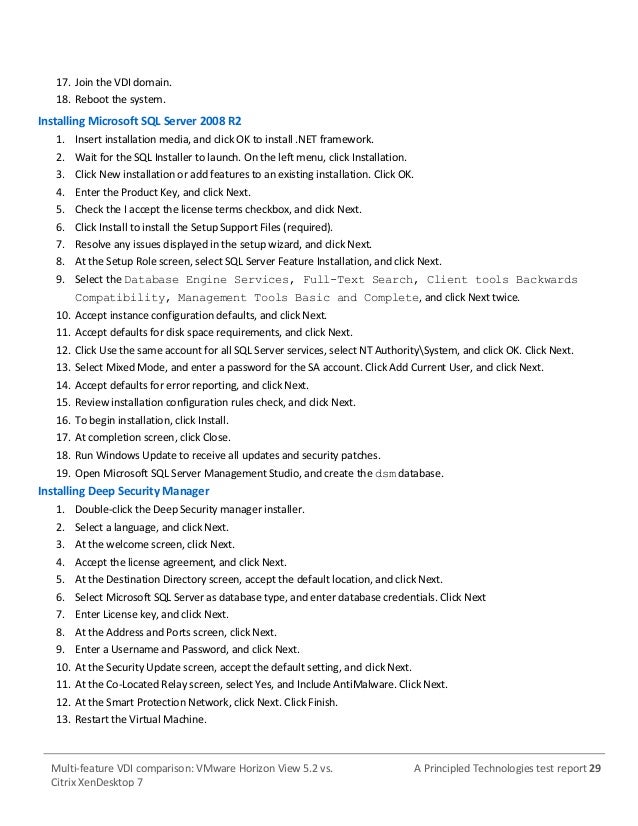 17. Join the VDI domain.
18. Reboot the system.

Installing Microsoft SQL Server 2008 R2

1. Insert installation media, and click OK to install .NET framework.
2. Wait for the SQL Installer to launch. On the left menu, click Installation.
3. Click New installation or add features to an existing installation. Click OK.
4. Enter the Product Key, and click Next.
5. Check the I accept the license terms checkbox, and click Next.
6. Click Install to install the Setup Support Files (required).
7. Resolve any issues displayed in the setup wizard, and click Next.
8. At the Setup Role screen, select SQL Server Feature Installation, and click Next.
9. Select the Database Engine Services, Full-Text Search, Client tools Backwards Compatibility, Management Tools Basic and Complete, and click Next twice.
10. Accept instance configuration defaults, and click Next.
11. Accept defaults for disk space requirements, and click Next.
12. Click Use the same account for all SQL Server services, select NT Authority\System, and click OK. Click Next.
13. Select Mixed Mode, and enter a password for the SA account. Click Add Current User, and click Next.
14. Accept defaults for error reporting, and click Next.
15. Review installation configuration rules check, and click Next.
16. To begin installation, click Install.
17. At completion screen, click Close.
18. Run Windows Update to receive all updates and security patches.
19. Open Microsoft SQL Server Management Studio, and create the dsm database.

Installing Deep Security Manager

1. Double-click the Deep Security manager installer.
2. Select a language, and click Next.
3. At the welcome screen, click Next.
4. Accept the license agreement, and click Next.
5. At the Destination Directory screen, accept the default location, and click Next.
6. Select Microsoft SQL Server as database type, and enter database credentials. Click Next
7. Enter License key, and click Next.
8. At the Address and Ports screen, click Next.
9. Enter a Username and Password, and click Next.
10. At the Security Update screen, accept the default setting, and click Next.
11. At the Co-Located Relay screen, select Yes, and Include AntiMalware. Click Next.
12. At the Smart Protection Network, click Next. Click Finish.
13. Restart the Virtual Machine.

Multi-feature VDI comparison: VMware Horizon View 5.2 vs. Citrix XenDesktop 7

A Principled Technologies test report 29